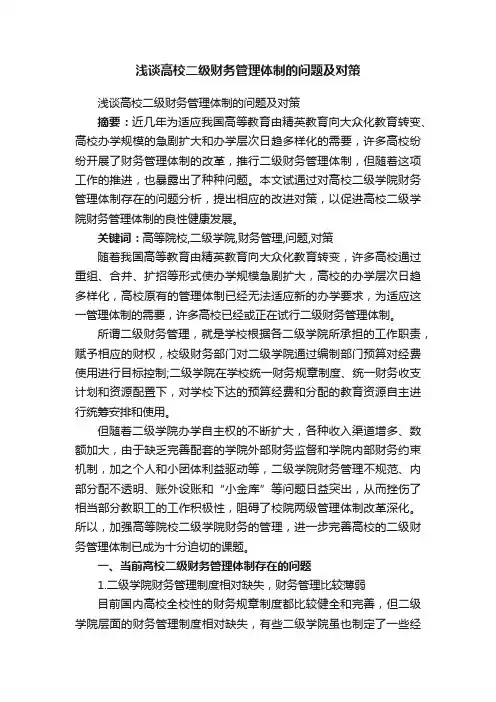 浅谈高校二级财务管理体制的问题及对策

浅谈高校二级财务管理体制的问题及对策

摘要：近几年为适应我国高等教育由精英教育向大众化教育转变、高校办学规模的急剧扩大和办学层次日趋多样化的需要，许多高校纷纷开展了财务管理体制的改革，推行二级财务管理体制，但随着这项工作的推进，也暴露出了种种问题。本文试通过对高校二级学院财务管理体制存在的问题分析，提出相应的改进对策，以促进高校二级学院财务管理体制的良性健康发展。

关键词：高等院校,二级学院,财务管理,问题,对策

随着我国高等教育由精英教育向大众化教育转变，许多高校通过重组、合并、扩招等形式使办学规模急剧扩大，高校的办学层次日趋多样化，高校原有的管理体制已经无法适应新的办学要求，为适应这一管理体制的需要，许多高校已经或正在试行二级财务管理体制。

所谓二级财务管理，就是学校根据各二级学院所承担的工作职责，赋予相应的财权，校级财务部门对二级学院通过编制部门预算对经费使用进行目标控制;二级学院在学校统一财务规章制度、统一财务收支计划和资源配置下，对学校下达的预算经费和分配的教育资源自主进行统筹安排和使用。

但随着二级学院办学自主权的不断扩大，各种收入渠道增多、数额加大，由于缺乏完善配套的学院外部财务监督和学院内部财务约束机制，加之个人和小团体利益驱动等，二级学院财务管理不规范、内部分配不透明、账外设账和“小金库”等问题日益突出，从而挫伤了相当部分教职工的工作积极性，阻碍了校院两级管理体制改革深化。所以，加强高等院校二级学院财务的管理，进一步完善高校的二级财务管理体制已成为十分迫切的课题。

一、当前高校二级财务管理体制存在的问题

1.二级学院财务管理制度相对缺失，财务管理比较薄弱

目前国内高校全校性的财务规章制度都比较健全和完善，但二级学院层面的财务管理制度相对缺失，有些二级学院虽也制定了一些经